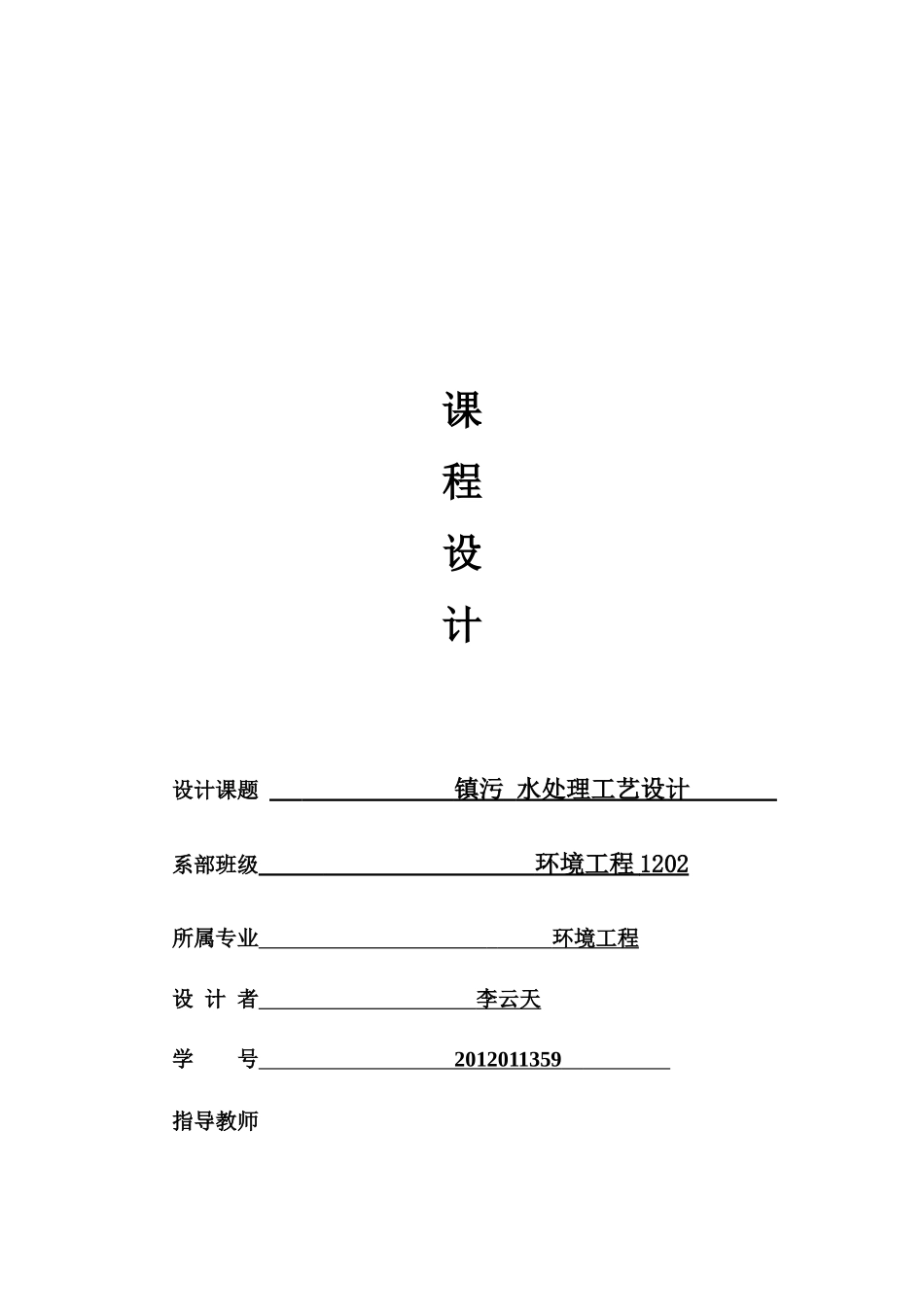 课

程

设

计

设计课题 镇污 水处理工艺设计

系部班级 环境工程 1202

所属专业 环境工程

设 计 者 李云天

学 号 2012011359

指导教师